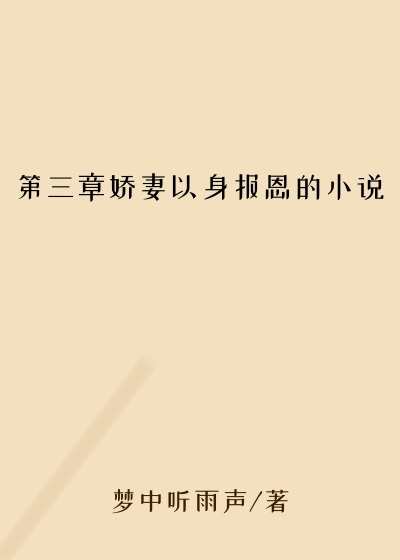 第三章娇妻以身报恩的小说

梦中听雨声/著